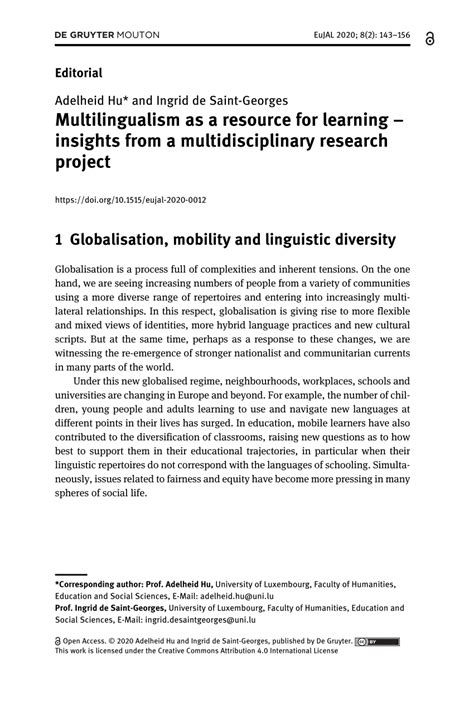 DE GRUYTER MOUTON

EuJAL 2020; 8(2): 143–156

Editorial

Adelheid Hu* and Ingrid de Saint-Georges

Multilingualism as a resource for learning – insights from a multidisciplinary research project

https://doi.org/10.1515/eujal-2020-0012

1 Globalisation, mobility and linguistic diversity

Globalisation is a process full of complexities and inherent tensions. On the one hand, we are seeing increasing numbers of people from a variety of communities using a more diverse range of repertoires and entering into increasingly multilateral relationships. In this respect, globalisation is giving rise to more flexible and mixed views of identities, more hybrid language practices and new cultural scripts. But at the same time, perhaps as a response to these changes, we are witnessing the re-emergence of stronger nationalist and communitarian currents in many parts of the world.

Under this new globalised regime, neighbourhoods, workplaces, schools and universities are changing in Europe and beyond. For example, the number of children, young people and adults learning to use and navigate new languages at different points in their lives has surged. In education, mobile learners have also contributed to the diversification of classrooms, raising new questions as to how best to support them in their educational trajectories, in particular when their linguistic repertoires do not correspond with the languages of schooling. Simultaneously, issues related to fairness and equity have become more pressing in many spheres of social life.

*Corresponding author: Prof. Adelheid Hu, University of Luxembourg, Faculty of Humanities, Education and Social Sciences, E-Mail: adelheid.hu@uni.lu
Prof. Ingrid de Saint-Georges, University of Luxembourg, Faculty of Humanities, Education and Social Sciences, E-Mail: ingrid.desaintgeorges@uni.lu

Open Access. © 2020 Adelheid Hu and Ingrid de Saint-Georges, published by De Gruyter. BY
This work is licensed under the Creative Commons Attribution 4.0 International License